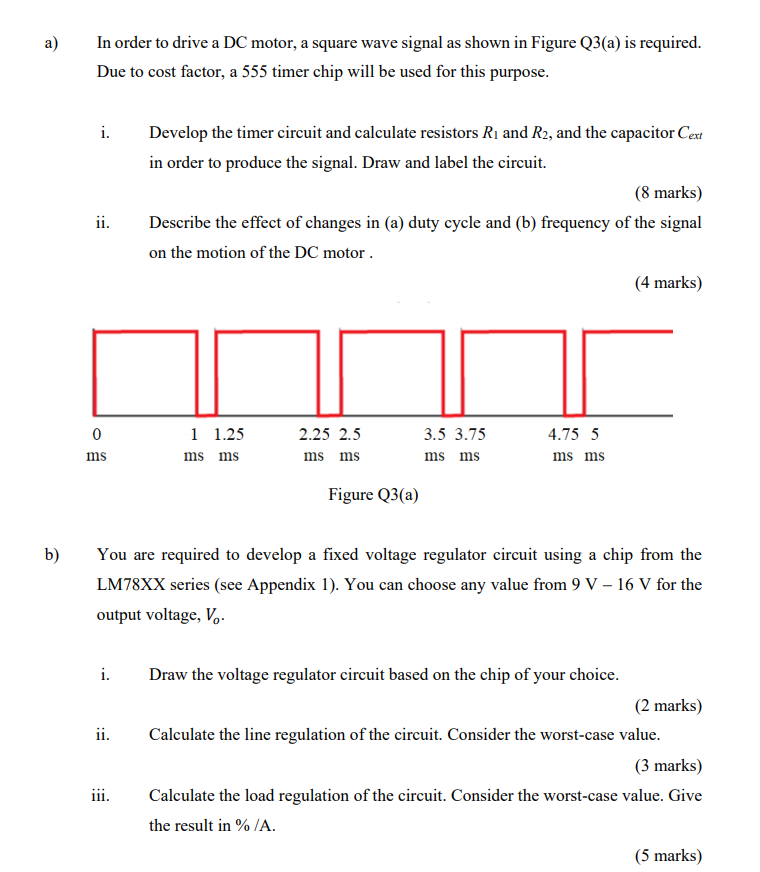 a) In order to drive a DC motor, a square wave signal as shown in Figure Q3(a) is required. Due to cost factor, a 555 timer chip will be used for this purpose.

i. Develop the timer circuit and calculate resistors $R_1$ and $R_2$, and the capacitor $C_{ext}$ in order to produce the signal. Draw and label the circuit.

(8 marks)

ii. Describe the effect of changes in (a) duty cycle and (b) frequency of the signal on the motion of the DC motor .

(4 marks)

0 ms

1 ms

1.25 ms

2.25 ms

2.5 ms

3.5 ms

3.75 ms

4.75 ms

5 ms

Figure Q3(a)

b) You are required to develop a fixed voltage regulator circuit using a chip from the LM78XX series (see Appendix 1). You can choose any value from 9 V – 16 V for the output voltage, $V_o$.

i. Draw the voltage regulator circuit based on the chip of your choice.

(2 marks)

ii. Calculate the line regulation of the circuit. Consider the worst-case value.

(3 marks)

iii. Calculate the load regulation of the circuit. Consider the worst-case value. Give the result in % /A.

(5 marks)